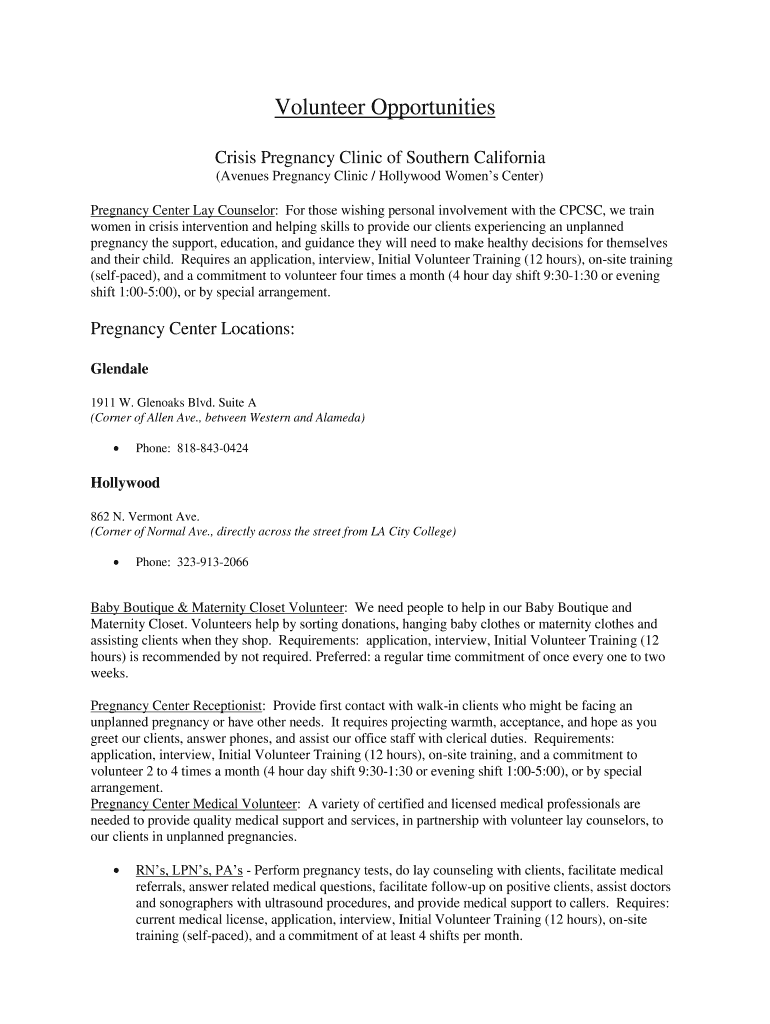 Volunteer Opportunities

Crisis Pregnancy Clinic of Southern California
(Avenues Pregnancy Clinic / Hollywood Women's Center)

Pregnancy Center Lay Counselor: For those wishing personal involvement with the CPCSC, we train women in crisis intervention and helping skills to provide our clients experiencing an unplanned pregnancy the support, education, and guidance they will need to make healthy decisions for themselves and their child. Requires an application, interview, Initial Volunteer Training (12 hours), on-site training (self-paced), and a commitment to volunteer four times a month (4 hour day shift 9:30-1:30 or evening shift 1:00-5:00), or by special arrangement.

Pregnancy Center Locations:

Glendale

1911 W. Glenoaks Blvd. Suite A
(Corner of Allen Ave., between Western and Alameda)

• Phone: 818-843-0424

Hollywood

862 N. Vermont Ave.
(Corner of Normal Ave., directly across the street from LA City College)

• Phone: 323-913-2066

Baby Boutique & Maternity Closet Volunteer: We need people to help in our Baby Boutique and Maternity Closet. Volunteers help by sorting donations, hanging baby clothes or maternity clothes and assisting clients when they shop. Requirements: application, interview, Initial Volunteer Training (12 hours) is recommended by not required. Preferred: a regular time commitment of once every one to two weeks.

Pregnancy Center Receptionist: Provide first contact with walk-in clients who might be facing an unplanned pregnancy or have other needs. It requires projecting warmth, acceptance, and hope as you greet our clients, answer phones, and assist our office staff with clerical duties. Requirements: application, interview, Initial Volunteer Training (12 hours), on-site training, and a commitment to volunteer 2 to 4 times a month (4 hour day shift 9:30-1:30 or evening shift 1:00-5:00), or by special arrangement.
Pregnancy Center Medical Volunteer: A variety of certified and licensed medical professionals are needed to provide quality medical support and services, in partnership with volunteer lay counselors, to our clients in unplanned pregnancies.

• RN's, LPN's, PA's - Perform pregnancy tests, do lay counseling with clients, facilitate medical referrals, answer related medical questions, facilitate follow-up on positive clients, assist doctors and sonographers with ultrasound procedures, and provide medical support to callers. Requires: current medical license, application, interview, Initial Volunteer Training (12 hours), on-site training (self-paced), and a commitment of at least 4 shifts per month.